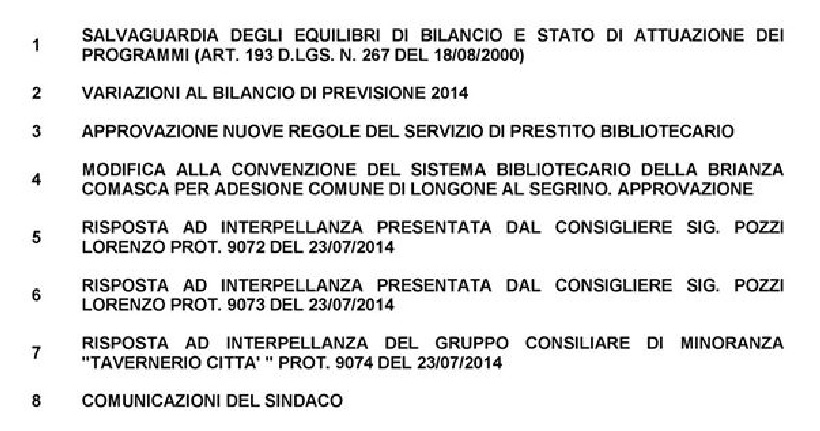 1 SALVAGUARDIA DEGLI EQUILIBRI DI BILANCIO E STATO DI ATTUAZIONE DEI PROGRAMMI (ART. 193 D.LGS. N. 267 DEL 18/08/2000)

2 VARIAZIONI AL BILANCIO DI PREVISIONE 2014

3 APPROVAZIONE NUOVE REGOLE DEL SERVIZIO DI PRESTITO BIBLIOTECARIO

4 MODIFICA ALLA CONVENZIONE DEL SISTEMA BIBLIOTECARIO DELLA BRIANZA COMASCA PER ADESIONE COMUNE DI LONGONE AL SEGRINO. APPROVAZIONE

5 RISPOSTA AD INTERPELLANZA PRESENTATA DAL CONSIGLIERE SIG. POZZI LORENZO PROT. 9072 DEL 23/07/2014

6 RISPOSTA AD INTERPELLANZA PRESENTATA DAL CONSIGLIERE SIG. POZZI LORENZO PROT. 9073 DEL 23/07/2014

7 RISPOSTA AD INTERPELLANZA DEL GRUPPO CONSILIARE DI MINORANZA "TAVERNERIO CITTA' " PROT. 9074 DEL 23/07/2014

8 COMUNICAZIONI DEL SINDACO